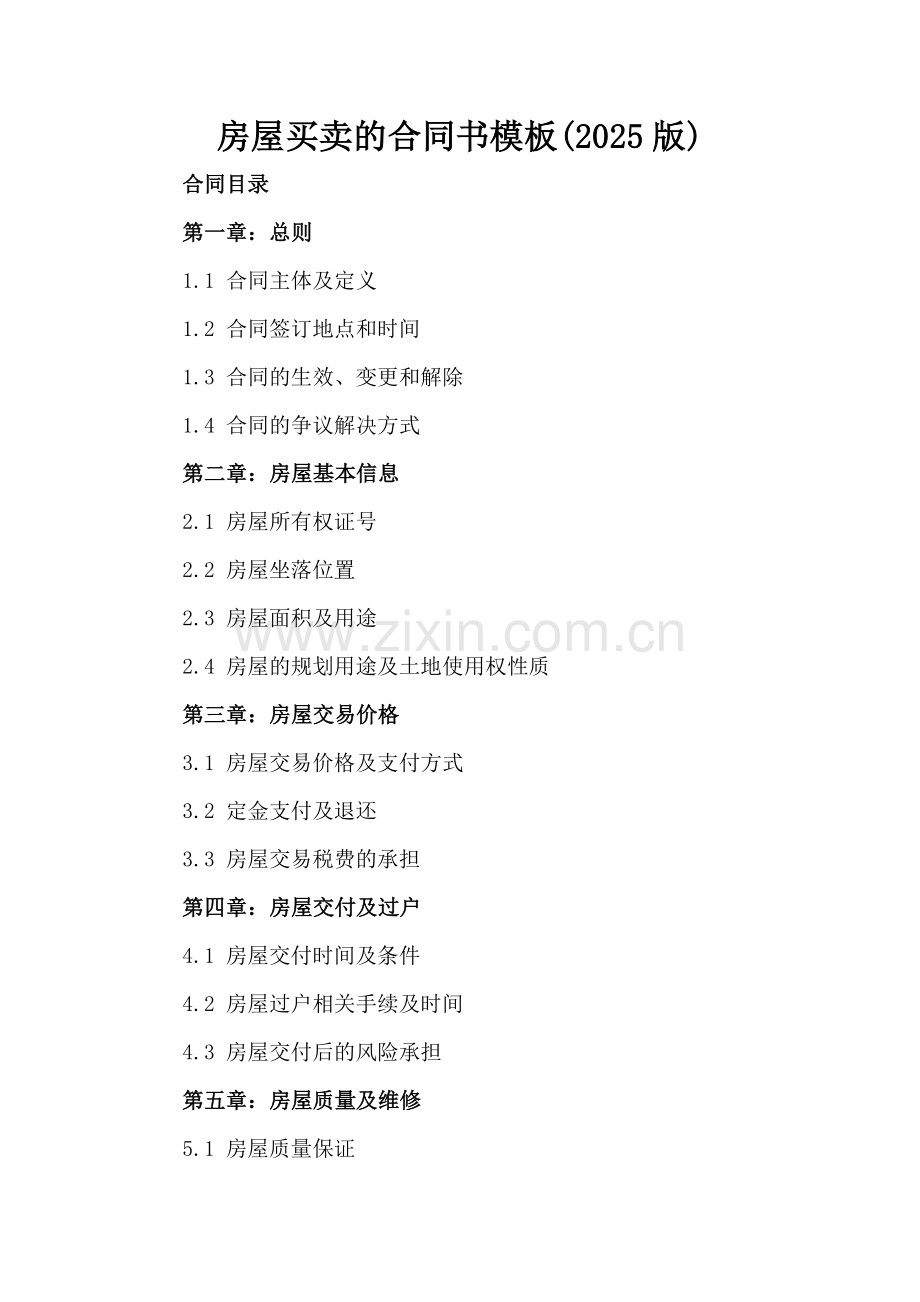 房屋买卖的合同书模板(2025版)

合同目录

第一章：总则

1.1 合同主体及定义

1.2 合同签订地点和时间

1.3 合同的生效、变更和解除

1.4 合同的争议解决方式

第二章：房屋基本信息

2.1 房屋所有权证号

2.2 房屋坐落位置

2.3 房屋面积及用途

www.zixin.com.cn

2.4 房屋的规划用途及土地使用权性质

第三章：房屋交易价格

3.1 房屋交易价格及支付方式

3.2 定金支付及退还

3.3 房屋交易税费的承担

第四章：房屋交付及过户

4.1 房屋交付时间及条件

4.2 房屋过户相关手续及时间

4.3 房屋交付后的风险承担

第五章：房屋质量及维修

5.1 房屋质量保证